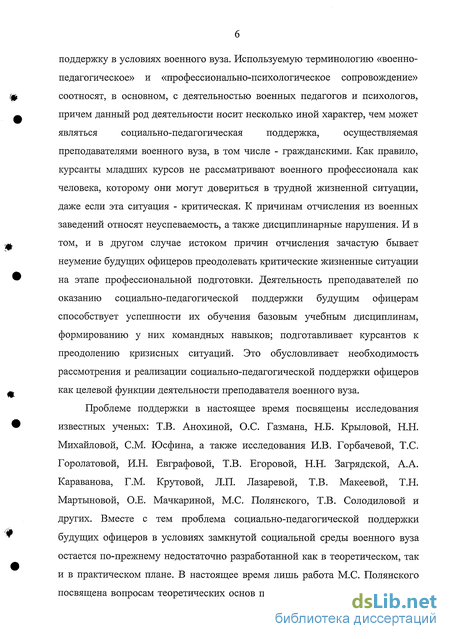 6

поддержку в условиях военного вуза. Используемую терминологию «военно-педагогическое» и «профессионально-психологическое сопровождение» соотносят, в основном, с деятельностью военных педагогов и психологов, причем данный род деятельности носит несколько иной характер, чем может являться социально-педагогическая поддержка, осуществляемая преподавателями военного вуза, в том числе - гражданскими. Как правило, курсанты младших курсов не рассматривают военного профессионала как человека, которому они могут довериться в трудной жизненной ситуации, даже если эта ситуация - критическая. К причинам отчисления из военных заведений относят неуспеваемость, а также дисциплинарные нарушения. И в том, и в другом случае истоком причин отчисления зачастую бывает неумение будущих офицеров преодолевать критические жизненные ситуации на этапе профессиональной подготовки. Деятельность преподавателей по оказанию социально-педагогической поддержки будущим офицерам способствует успешности их обучения базовым учебным дисциплинам, формированию у них командных навыков; подготавливает курсантов к преодолению кризисных ситуаций. Это обусловливает необходимость рассмотрения и реализации социально-педагогической поддержки офицеров как целевой функции деятельности преподавателя военного вуза.

Проблеме поддержки в настоящее время посвящены исследования известных ученых: Т.В. Анохиной, О.С. Газмана, Н.Б. Крыловой, Н.Н. Михайловой, С.М. Юсфина, а также исследования И.В. Горбачевой, Т.С. Горолатовой, И.Н. Евграфовой, Т.В. Егоровой, Н.Н. Загрядской, А.А. Караванова, Г.М. Крутовой, Л.П. Лазаревой, Т.В. Макеевой, Т.Н. Мартыновой, О.Е. Мачкариной, М.С. Полянского, Т.В. Солодиловой и других. Вместе с тем проблема социально-педагогической поддержки будущих офицеров в условиях замкнутой социальной среды военного вуза остается по-прежнему недостаточно разработанной как в теоретическом, так и в практическом плане. В настоящее время лишь работа М.С. Полянского посвящена вопросам теоретических основ п

dsLib.net
библиотека диссертаций